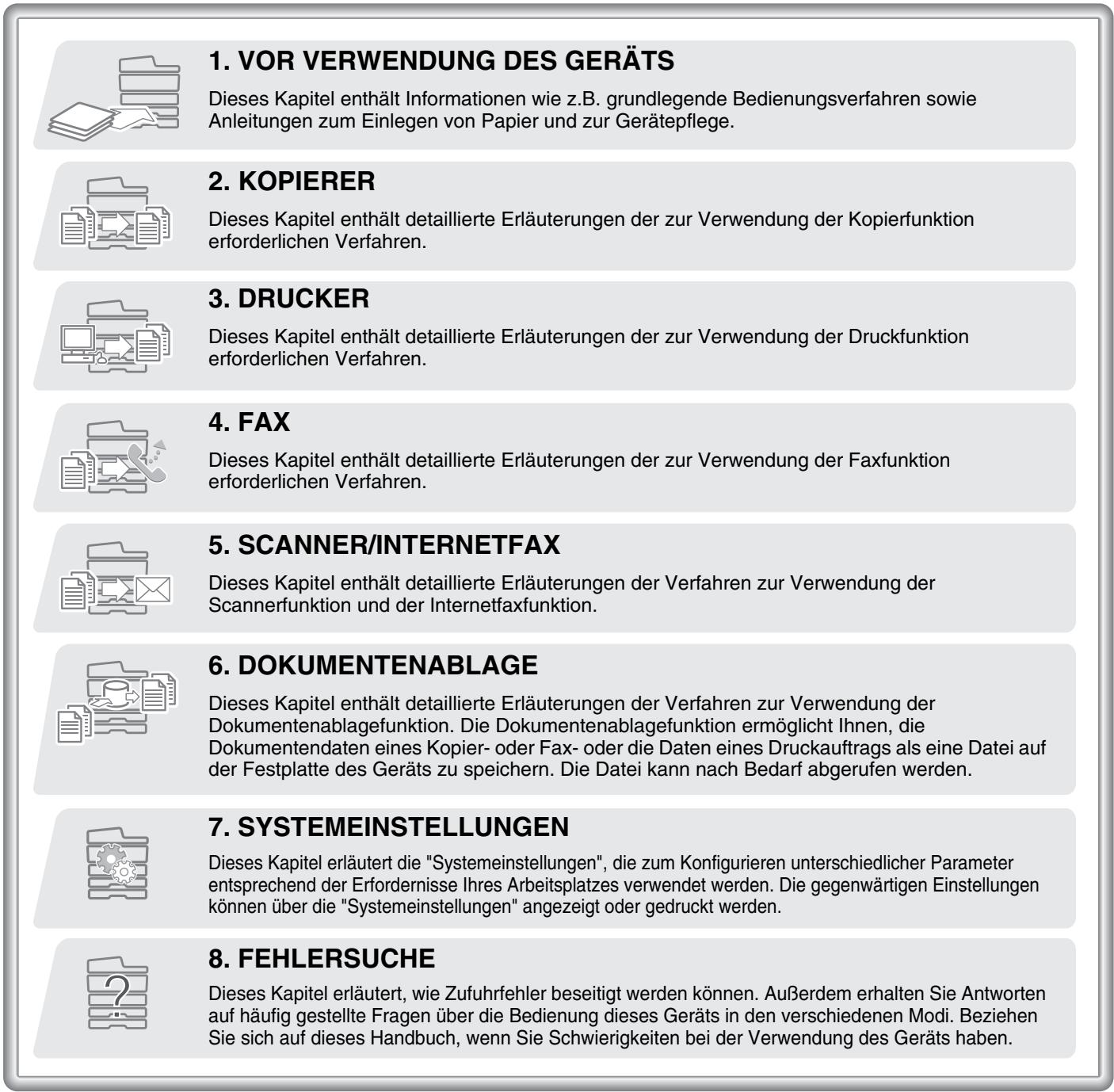 1. VOR VERWENDUNG DES GERÄTS

Dieses Kapitel enthält Informationen wie z.B. grundlegende Bedienungsverfahren sowie Anleitungen zum Einlegen von Papier und zur Gerätepflege.

2. KOPIERER

Dieses Kapitel enthält detaillierte Erläuterungen der zur Verwendung der Kopierfunktion erforderlichen Verfahren.

3. DRUCKER

Dieses Kapitel enthält detaillierte Erläuterungen der zur Verwendung der Druckfunktion erforderlichen Verfahren.

4. FAX

Dieses Kapitel enthält detaillierte Erläuterungen der zur Verwendung der Faxfunktion erforderlichen Verfahren.

5. SCANNER/INTERNETFAX

Dieses Kapitel enthält detaillierte Erläuterungen der Verfahren zur Verwendung der Scannerfunktion und der Internetfaxfunktion.

6. DOKUMENTENABLAGE

Dieses Kapitel enthält detaillierte Erläuterungen der Verfahren zur Verwendung der Dokumentenablagefunktion. Die Dokumentenablagefunktion ermöglicht Ihnen, die Dokumentendaten eines Kopier- oder Fax- oder die Daten eines Druckauftrags als eine Datei auf der Festplatte des Geräts zu speichern. Die Datei kann nach Bedarf abgerufen werden.

7. SYSTEMEINSTELLUNGEN

Dieses Kapitel erläutert die "Systemeinstellungen", die zum Konfigurieren unterschiedlicher Parameter entsprechend der Erfordernisse Ihres Arbeitsplatzes verwendet werden. Die gegenwärtigen Einstellungen können über die "Systemeinstellungen" angezeigt oder gedruckt werden.

8. FEHLERSUCHE

Dieses Kapitel erläutert, wie Zufuhrfehler beseitigt werden können. Außerdem erhalten Sie Antworten auf häufig gestellte Fragen über die Bedienung dieses Geräts in den verschiedenen Modi. Beziehen Sie sich auf dieses Handbuch, wenn Sie Schwierigkeiten bei der Verwendung des Geräts haben.